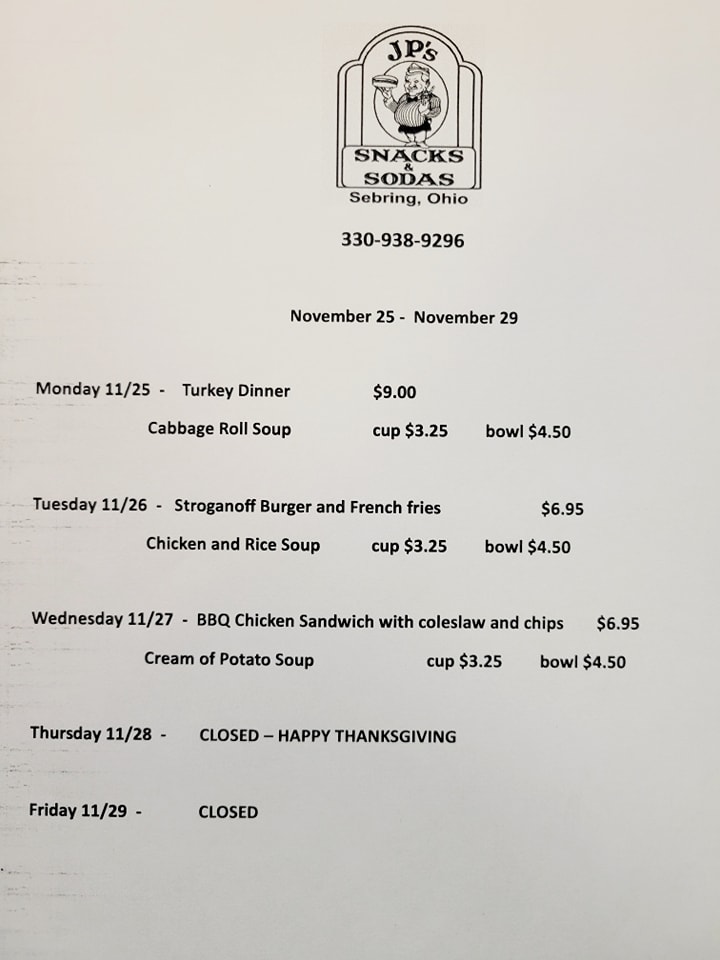 JP's
SNACKS
&
SODAS
Sebring, Ohio

330-938-9296

November 25 - November 29

Monday 11/25 - Turkey Dinner $9.00

Cabbage Roll Soup cup $3.25 bowl $4.50

Tuesday 11/26 - Stroganoff Burger and French fries $6.95

Chicken and Rice Soup cup $3.25 bowl $4.50

Wednesday 11/27 - BBQ Chicken Sandwich with coleslaw and chips $6.95

Cream of Potato Soup cup $3.25 bowl $4.50

Thursday 11/28 - CLOSED – HAPPY THANKSGIVING

Friday 11/29 - CLOSED